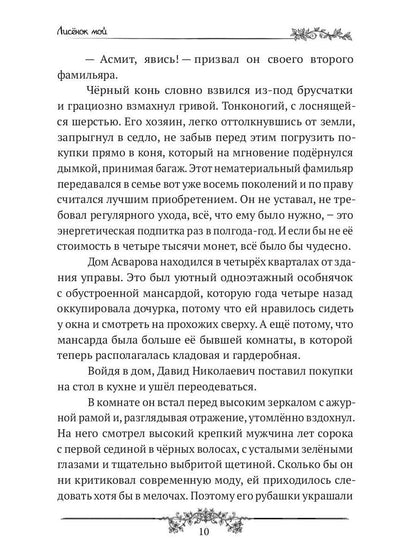 Лисёнок мой

— Асмит, явись! — призвал он своего второго фамильяра.

Чёрный конь словно взвился из-под брусчатки и грациозно взмахнул гривой. Тонконогий, с лоснящейся шерстью. Его хозяин, легко оттолкнувшись от земли, запрыгнул в седло, не забыв перед этим погрузить покупки прямо в коня, который на мгновение подёрнулся дымкой, принимая багаж. Этот нематериальный фамильяр передавался в семье вот уже восемь поколений и по праву считался лучшим приобретением. Он не уставал, не требовал регулярного ухода, всё, что ему было нужно, – это энергетическая подпитка раз в полгода-год. И если бы не её стоимость в четыре тысячи монет, всё было бы чудесно.

Дом Асварова находился в четырёх кварталах от здания управы. Это был уютный одноэтажный особнячок с обустроенной мансардой, которую года четыре назад оккупировала дочурка, потому что ей нравилось сидеть у окна и смотреть на прохожих сверху. А ещё потому, что мансарда была больше её бывшей комнаты, в которой теперь располагалась кладовая и гардеробная.

Войдя в дом, Давид Николаевич поставил покупки на стол в кухне и ушёл переодеваться.

В комнате он встал перед высоким зеркалом с ажурной рамой и, разглядывая отражение, утомлённо вздохнул. На него смотрел высокий крепкий мужчина лет сорока с первой сединой в чёрных волосах, с усталыми зелёными глазами и тщательно выбритой щетиной. Сколько бы он ни критиковал современную моду, ей приходилось следовать хотя бы в мелочах. Поэтому его рубашки украшали

10